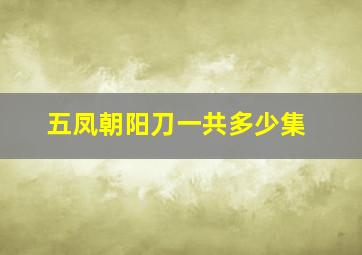 五凤朝阳刀一共多少集